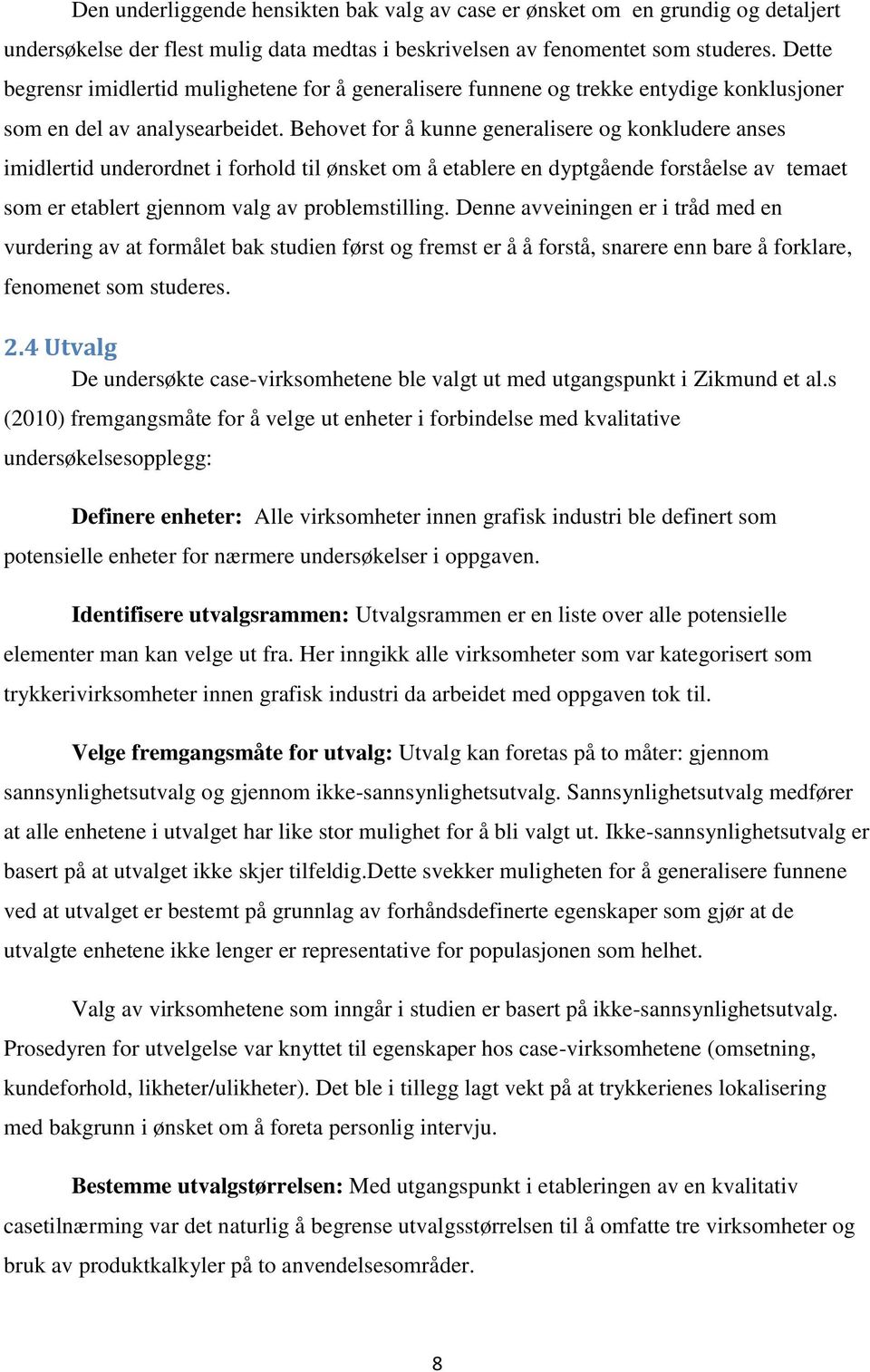 Den underliggende hensikten bak valg av case er ønsket om en grundig og detaljert undersøkelse der flest mulig data medtas i beskrivelsen av fenomentet som studeres. Dette begrensr imidlertid mulighetene for å generalisere funnene og trekke entydige konklusjoner som en del av analysearbeidet. Behovet for å kunne generalisere og konkludere anses imidlertid underordnet i forhold til ønsket om å etablere en dyptgående forståelse av temaet som er etablert gjennom valg av problemstilling. Denne avveiningen er i tråd med en vurdering av at formålet bak studien først og fremst er å å forstå, snarere enn bare å forklare, fenomenet som studeres.

2.4 Utvalg

De undersøkte case-virksomhetene ble valgt ut med utgangspunkt i Zikmund et al.s (2010) fremgangsmåte for å velge ut enheter i forbindelse med kvalitative undersøkelsesopplegg:

Definere enheter: Alle virksomheter innen grafisk industri ble definert som potensielle enheter for nærmere undersøkelser i oppgaven.

Identifisere utvalgsrammen: Utvalgsrammen er en liste over alle potensielle elementer man kan velge ut fra. Her inngikk alle virksomheter som var kategorisert som trykkerivirksomheter innen grafisk industri da arbeidet med oppgaven tok til.

Velge fremgangsmåte for utvalg: Utvalg kan foretas på to måter: gjennom sannsynlighetsutvalg og gjennom ikke-sannsynlighetsutvalg. Sannsynlighetsutvalg medfører at alle enhetene i utvalget har like stor mulighet for å bli valgt ut. Ikke-sannsynlighetsutvalg er basert på at utvalget ikke skjer tilfeldig.Dette svekker muligheten for å generalisere funnene ved at utvalget er bestemt på grunnlag av forhåndsdefinerte egenskaper som gjør at de utvalgte enhetene ikke lenger er representative for populasjonen som helhet.

Valg av virksomhetene som inngår i studien er basert på ikke-sannsynlighetsutvalg. Prosedyren for utvelgelse var knyttet til egenskaper hos case-virksomhetene (omsetning, kundeforhold, likheter/ulikheter). Det ble i tillegg lagt vekt på at trykkerienes lokalisering med bakgrunn i ønsket om å foreta personlig intervju.

Bestemme utvalgstørrelsen: Med utgangspunkt i etableringen av en kvalitativ casetilnærming var det naturlig å begrense utvalgsstørrelsen til å omfatte tre virksomheter og bruk av produktkalkyler på to anvendelsesområder.

8